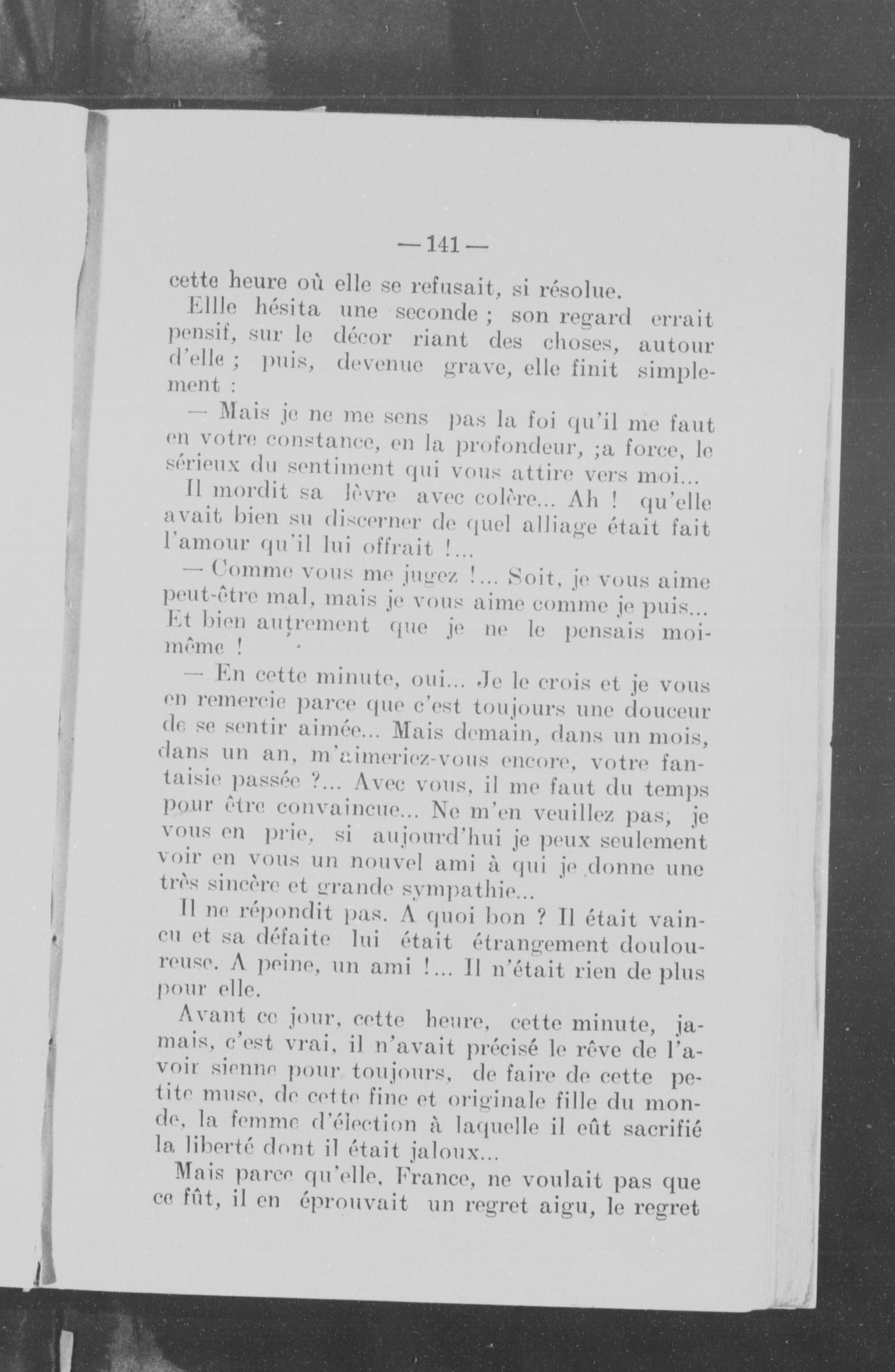 — 141 —

cette heure où elle se refusait, si résolue.

Ellle hésita une seconde ; son regard errait pensif, sur le décor riant des choses, autour d'elle ; puis, devenue grave, elle finit simplement :

— Mais je ne me sens pas la foi qu'il me faut en votre constance, en la profondeur, ;a force, le sérieux du sentiment qui vous attire vers moi...

Il mordit sa lèvre avec colère... Ah ! qu'elle avait bien su discerner de quel alliage était fait l'amour qu'il lui offrait !...

— Comme vous me jugez !... Soit, je vous aime peut-être mal, mais je vous aime comme je puis... Et bien autrement que je ne le pensais moi-même !

— En cette minute, oui... Je le crois et je vous en remercie parce que c'est toujours une douceur de se sentir aimée... Mais demain, dans un mois, dans un an, m'aimeriez-vous encore, votre fantaisie passée ?... Avec vous, il me faut du temps pour être convaincue... Ne m'en veuillez pas, je vous en prie, si aujourd'hui je peux seulement voir en vous un nouvel ami à qui je donne une très sincère et grande sympathie...

Il ne répondit pas. A quoi bon ? Il était vaincu et sa défaite lui était étrangement douloureuse. A peine, un ami !... Il n'était rien de plus pour elle.

Avant ce jour, cette heure, cette minute, jamais, c'est vrai, il n'avait précisé le rêve de l'avoir sienne pour toujours, de faire de cette petite muse, de cette fine et originale fille du monde, la femme d'élection à laquelle il eût sacrifié la liberté dont il était jaloux...

Mais parce qu'elle, France, ne voulait pas que ce fût, il en éprouvait un regret aigu, le regret